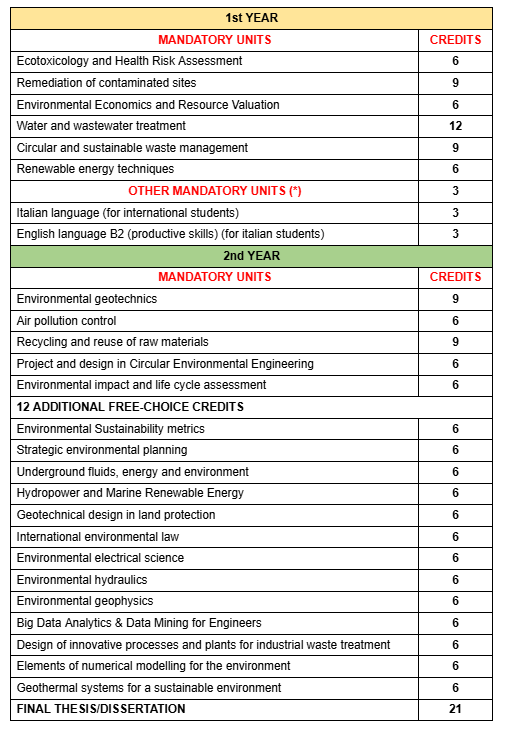 | 1st YEAR | |
|---|---|
| MANDATORY UNITS | CREDITS |
| Ecotoxicology and Health Risk Assessment | 6 |
| Remediation of contaminated sites | 9 |
| Environmental Economics and Resource Valuation | 6 |
| Water and wastewater treatment | 12 |
| Circular and sustainable waste management | 9 |
| Renewable energy techniques | 6 |
| OTHER MANDATORY UNITS (*) | 3 |
| Italian language (for international students) | 3 |
| English language B2 (productive skills) (for italian students) | 3 |
| 2nd YEAR | |
| MANDATORY UNITS | CREDITS |
| Environmental geotechnics | 9 |
| Air pollution control | 6 |
| Recycling and reuse of raw materials | 9 |
| Project and design in Circular Environmental Engineering | 6 |
| Environmental impact and life cycle assessment | 6 |
| 12 ADDITIONAL FREE-CHOICE CREDITS | |
| Environmental Sustainability metrics | 6 |
| Strategic environmental planning | 6 |
| Underground fluids, energy and environment | 6 |
| Hydropower and Marine Renewable Energy | 6 |
| Geotechnical design in land protection | 6 |
| International environmental law | 6 |
| Environmental electrical science | 6 |
| Environmental hydraulics | 6 |
| Environmental geophysics | 6 |
| Big Data Analytics & Data Mining for Engineers | 6 |
| Design of innovative processes and plants for industrial waste treatment | 6 |
| Elements of numerical modelling for the environment | 6 |
| Geothermal systems for a sustainable environment | 6 |
| FINAL THESIS/DISSERTATION | 21 |